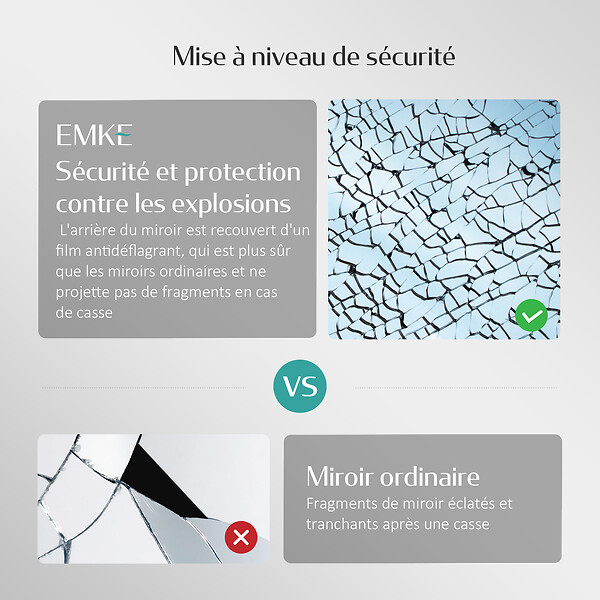 Mise à niveau de sécurité

EMKE

Sécurité et protection contre les explosions

L'arrière du miroir est recouvert d'un film antidéflagrant, qui est plus sûr que les miroirs ordinaires et ne projette pas de fragments en cas de casse

VS

Miroir ordinaire

Fragments de miroir éclatés et tranchants après une casse